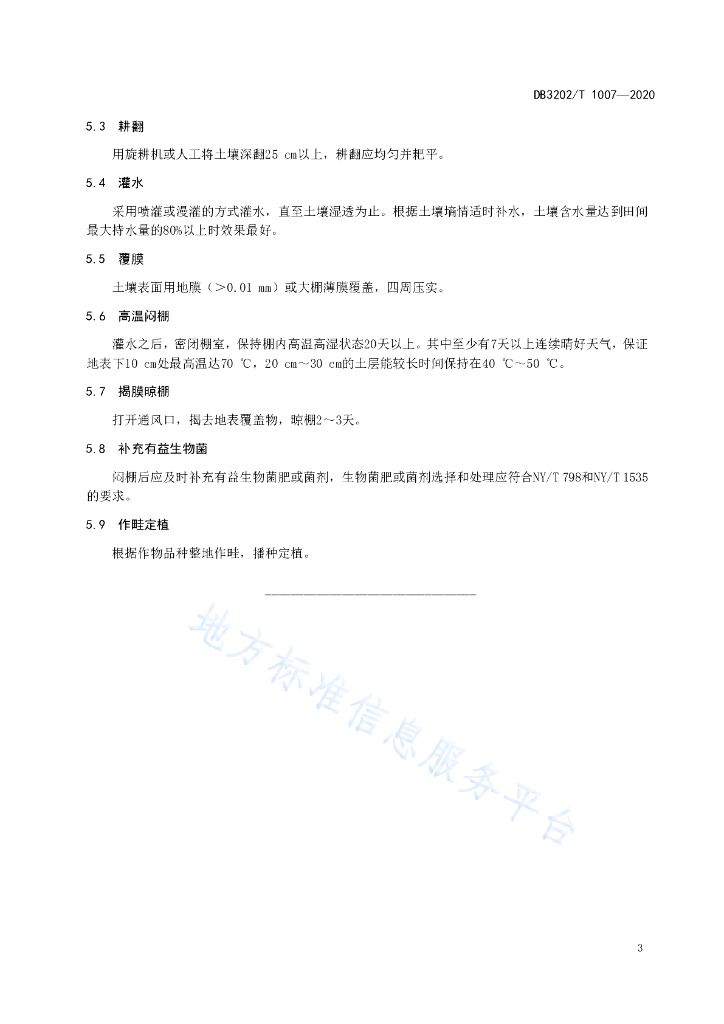 DB3202/T 1007—2020

5.3 耕翻

用旋耕机或人工将土壤深翻25 cm以上，耕翻应均匀并耙平。

5.4 灌水

采用喷灌或漫灌的方式灌水，直至土壤湿透为止。根据土壤墒情适时补水，土壤含水量达到田间最大持水量的80%以上时效果最好。

5.5 覆膜

土壤表面用地膜（>0.01 mm）或大棚薄膜覆盖，四周压实。

5.6 高温闷棚

灌水之后，密闭棚室，保持棚内高温高湿状态20天以上。其中至少有7天以上连续晴好天气，保证地表下10 cm处最高温达70 ℃，20 cm～30 cm的土层能较长时间保持在40 ℃～50 ℃。

5.7 揭膜晾棚

打开通风口，揭去地表覆盖物，晾棚2～3天。

5.8 补充有益生物菌

闷棚后应及时补充有益生物菌肥或菌剂，生物菌肥或菌剂选择和处理应符合NY/T 798和NY/T 1535的要求。

5.9 作畦定植

根据作物品种整地作畦，播种定植。

地方标准信息服务平台

3